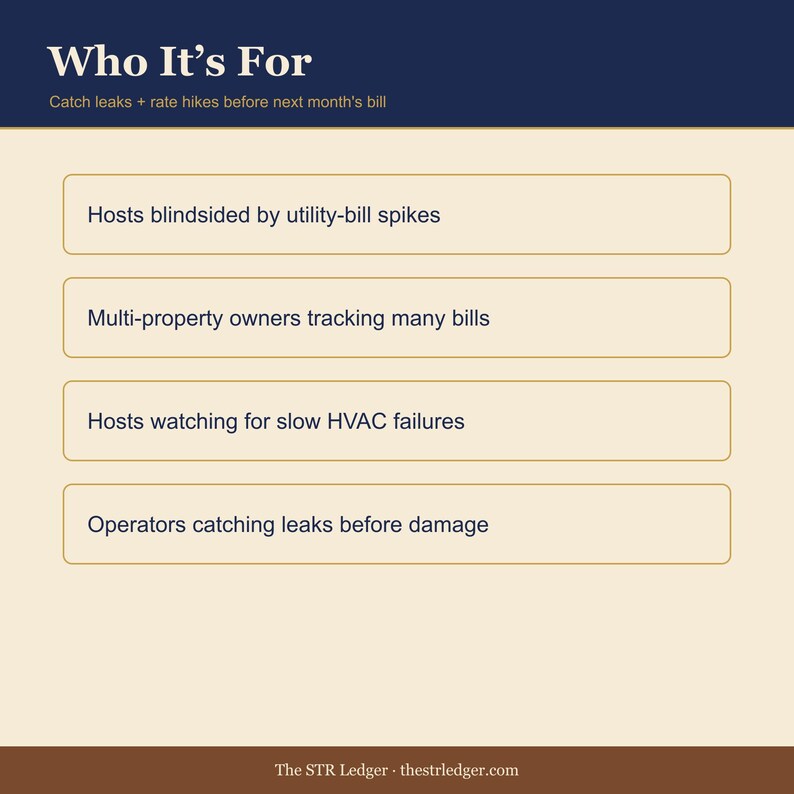 Who It's For

Catch leaks + rate hikes before next month's bill

Hosts blindsided by utility-bill spikes

Multi-property owners tracking many bills

Hosts watching for slow HVAC failures

Operators catching leaks before damage

The STR Ledger · thestrledger.com